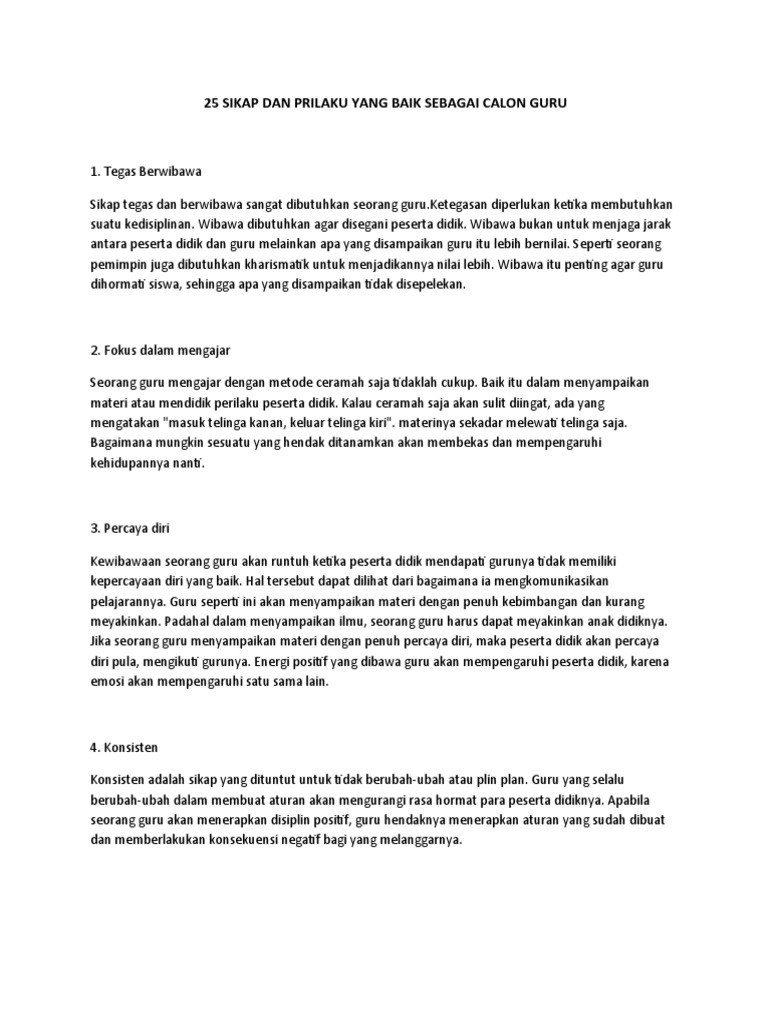 25 SIKAP DAN PRILAKU YANG BAIK SEBAGAI CALON GURU

1. Tegas Berwibawa

Sikap tegas dan berwibawa sangat dibutuhkan seorang guru.Ketegasan diperlukan ketika membutuhkan suatu kedisiplinan. Wibawa dibutuhkan agar disegani peserta didik. Wibawa bukan untuk menjaga jarak antara peserta didik dan guru melainkan apa yang disampaikan guru itu lebih bernilai. Seperti seorang pemimpin juga dibutuhkan kharismatik untuk menjadikannya nilai lebih. Wibawa itu penting agar guru dihormati siswa, sehingga apa yang disampaikan tidak disepelekan.

2. Fokus dalam mengajar

Seorang guru mengajar dengan metode ceramah saja tidaklah cukup. Baik itu dalam menyampaikan materi atau mendidik perilaku peserta didik. Kalau ceramah saja akan sulit diingat, ada yang mengatakan "masuk telinga kanan, keluar telinga kiri". materinya sekadar melewati telinga saja. Bagaimana mungkin sesuatu yang hendak ditanamkan akan membekas dan mempengaruhi kehidupannya nanti.

3. Percaya diri

Kewibawaan seorang guru akan runtuh ketika peserta didik mendapati gurunya tidak memiliki kepercayaan diri yang baik. Hal tersebut dapat dilihat dari bagaimana ia mengkomunikasikan pelajarannya. Guru seperti ini akan menyampaikan materi dengan penuh kebimbangan dan kurang meyakinkan. Padahal dalam menyampaikan ilmu, seorang guru harus dapat meyakinkan anak didiknya. Jika seorang guru menyampaikan materi dengan penuh percaya diri, maka peserta didik akan percaya diri pula, mengikuti gurunya. Energi positif yang dibawa guru akan mempengaruhi peserta didik, karena emosi akan mempengaruhi satu sama lain.

4. Konsisten

Konsisten adalah sikap yang dituntut untuk tidak berubah-ubah atau plin plan. Guru yang selalu berubah-ubah dalam membuat aturan akan mengurangi rasa hormat para peserta didiknya. Apabila seorang guru akan menerapkan disiplin positif, guru hendaknya menerapkan aturan yang sudah dibuat dan memberlakukan konsekuensi negatif bagi yang melanggarnya.